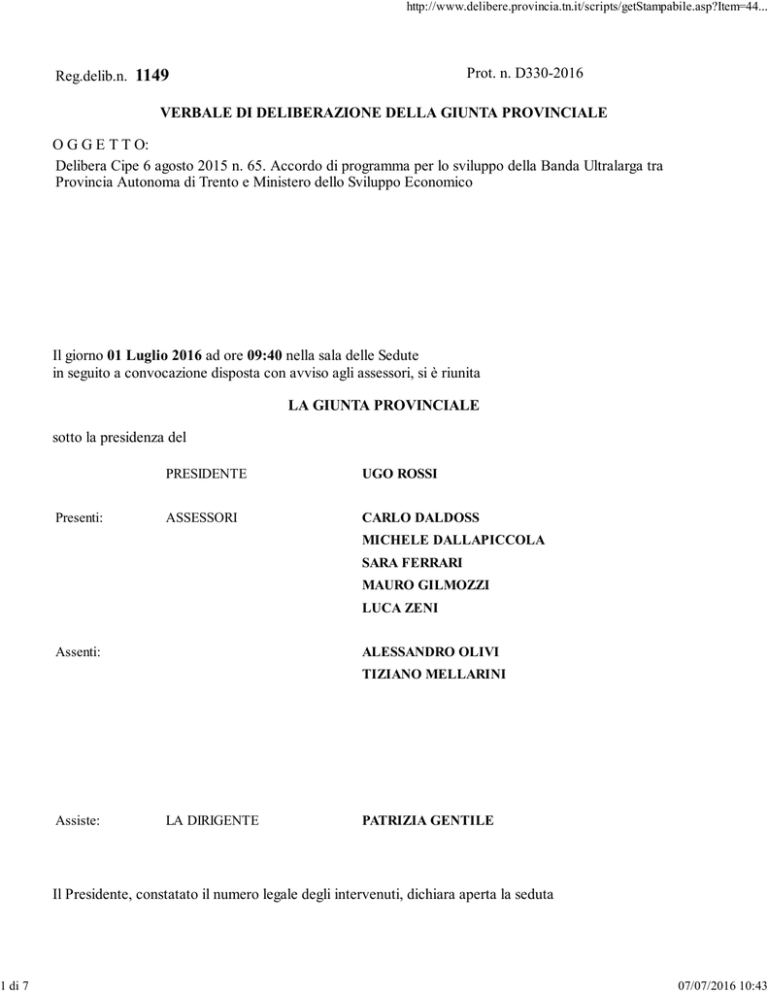 http://www.delibere.provincia.tn.it/scripts/getStampabile.asp?Item=44...

Reg.delib.n. 1149

Prot. n. D330-2016

VERBALE DI DELIBERAZIONE DELLA GIUNTA PROVINCIALE

O G G E T T O:

Delibera Cipe 6 agosto 2015 n. 65. Accordo di programma per lo sviluppo della Banda Ultralarga tra Provincia Autonoma di Trento e Ministero dello Sviluppo Economico

Il giorno 01 Luglio 2016 ad ore 09:40 nella sala delle Sedute
in seguito a convocazione disposta con avviso agli assessori, si è riunita

LA GIUNTA PROVINCIALE

sotto la presidenza del

PRESIDENTE UGO ROSSI

Presenti: ASSESSORI CARLO DALDOSS
MICHELE DALLAPICCOLA
SARA FERRARI
MAURO GILMOZZI
LUCA ZENI

Assenti: ALESSANDRO OLIVI
TIZIANO MELLARINI

Assiste: LA DIRIGENTE PATRIZIA GENTILE

Il Presidente, constatato il numero legale degli intervenuti, dichiara aperta la seduta

1 di 7

07/07/2016 10:43